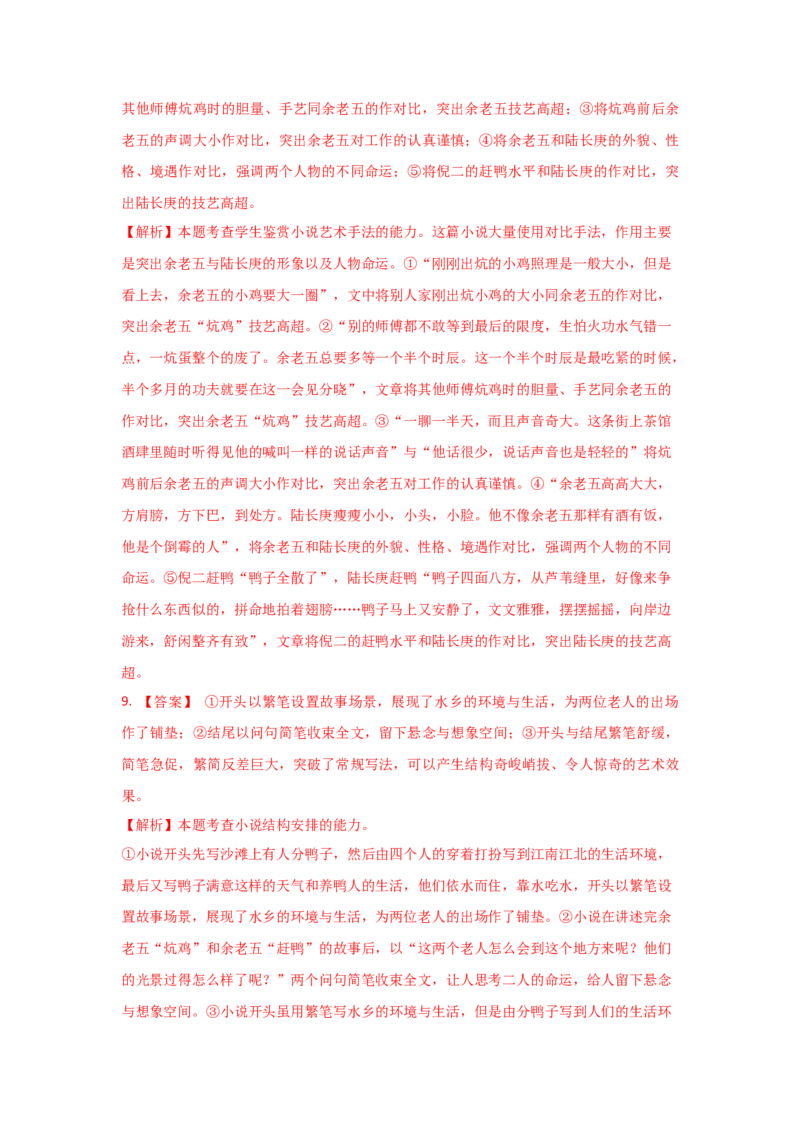 其他师傅炕鸡时的胆量、手艺同余老五的作对比，突出余老五技艺高超；③将炕鸡前后余老五的声调大小作对比，突出余老五对工作的认真谨慎；④将余老五和陆长庚的外貌、性格、境遇作对比，强调两个人物的不同命运；⑤将倪二的赶鸭水平和陆长庚的作对比，突出陆长庚的技艺高超。

【解析】本题考查学生鉴赏小说艺术手法的能力。这篇小说大量使用对比手法，作用主要是突出余老五与陆长庚的形象以及人物命运。①“刚刚出炕的小鸡照理是一般大小，但是看上去，余老五的小鸡要大一圈”，文中将别人家刚出炕小鸡的大小同余老五的作对比，突出余老五“炕鸡”技艺高超。②“别的师傅都不敢等到最后的限度，生怕火功水气错一点，一炕蛋整个的废了。余老五总要多等一个半个时辰。这一个半个时辰是最吃紧的时候，半个多月的功夫就要在这一会见分晓”，文章将其他师傅炕鸡时的胆量、手艺同余老五的作对比，突出余老五“炕鸡”技艺高超。③“一聊一半天，而且声音奇大。这条街上茶馆酒肆里随时听得见他的喊叫一样的说话声音”与“他话很少，说话声音也是轻轻的”将炕鸡前后余老五的声调大小作对比，突出余老五对工作的认真谨慎。④“余老五高高大大，方肩膀，方下巴，到处方。陆长庚瘦瘦小小，小头，小脸。他不像余老五那样有酒有饭，他是个倒霉的人”，将余老五和陆长庚的外貌、性格、境遇作对比，强调两个人物的不同命运。⑤倪二赶鸭“鸭子全散了”，陆长庚赶鸭“鸭子四面八方，从芦苇缝里，好像来争抢什么东西似的，拼命地拍着翅膀……鸭子马上又安静了，文文雅雅，摆摆摇摇，向岸边游来，舒闲整齐有致”，文章将倪二的赶鸭水平和陆长庚的作对比，突出陆长庚的技艺高超。

9. 【答案】 ①开头以繁笔设置故事场景，展现了水乡的环境与生活，为两位老人的出场作了铺垫；②结尾以问句简笔收束全文，留下悬念与想象空间；③开头与结尾繁笔舒缓，简笔急促，繁简反差巨大，突破了常规写法，可以产生结构奇峻峭拔、令人惊奇的艺术效果。

【解析】本题考查小说结构安排的能力。

①小说开头先写沙滩上有人分鸭子，然后由四个人的穿着打扮写到江南江北的生活环境，最后又写鸭子满意这样的天气和养鸭人的生活，他们依水而住，靠水吃水，开头以繁笔设置故事场景，展现了水乡的环境与生活，为两位老人的出场作了铺垫。②小说在讲述完余老五“炕鸡”和余老五“赶鸭”的故事后，以“这两个老人怎么会到这个地方来呢？他们的光景过得怎么样了呢？”两个问句简笔收束全文，让人思考二人的命运，给人留下悬念与想象空间。③小说开头虽用繁笔写水乡的环境与生活，但是由分鸭子写到人们的生活环